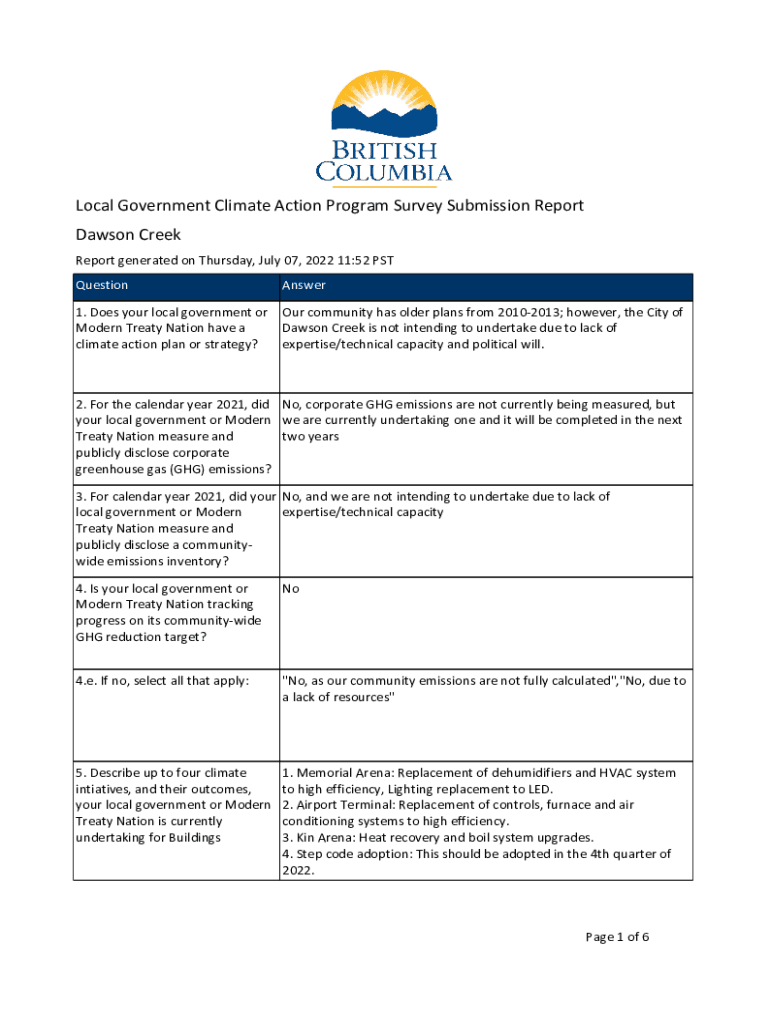 BRITISH COLUMBIA

Local Government Climate Action Program Survey Submission Report

Dawson Creek

Report generated on Thursday, July 07, 2022 11:52 PST

| Question | Answer |
|---|---|
| 1. Does your local government or Modern Treaty Nation have a climate action plan or strategy? | Our community has older plans from 2010-2013; however, the City of Dawson Creek is not intending to undertake due to lack of expertise/technical capacity and political will. |
| 2. For the calendar year 2021, did your local government or Modern Treaty Nation measure and publicly disclose corporate greenhouse gas (GHG) emissions? | No, corporate GHG emissions are not currently being measured, but we are currently undertaking one and it will be completed in the next two years |
| 3. For calendar year 2021, did your local government or Modern Treaty Nation measure and publicly disclose a community-wide emissions inventory? | No, and we are not intending to undertake due to lack of expertise/technical capacity |
| 4. Is your local government or Modern Treaty Nation tracking progress on its community-wide GHG reduction target? | No |
| 4.e. If no, select all that apply: | "No, as our community emissions are not fully calculated","No, due to a lack of resources" |
| 5. Describe up to four climate intiatives, and their outcomes, your local government or Modern Treaty Nation is currently undertaking for Buildings | 1. Memorial Arena: Replacement of dehumidifiers and HVAC system to high efficiency, Lighting replacement to LED. 2. Airport Terminal: Replacement of controls, furnace and air conditioning systems to high efficiency. 3. Kin Arena: Heat recovery and boil system upgrades. 4. Step code adoption: This should be adopted in the 4th quarter of 2022. |

Page 1 of 6